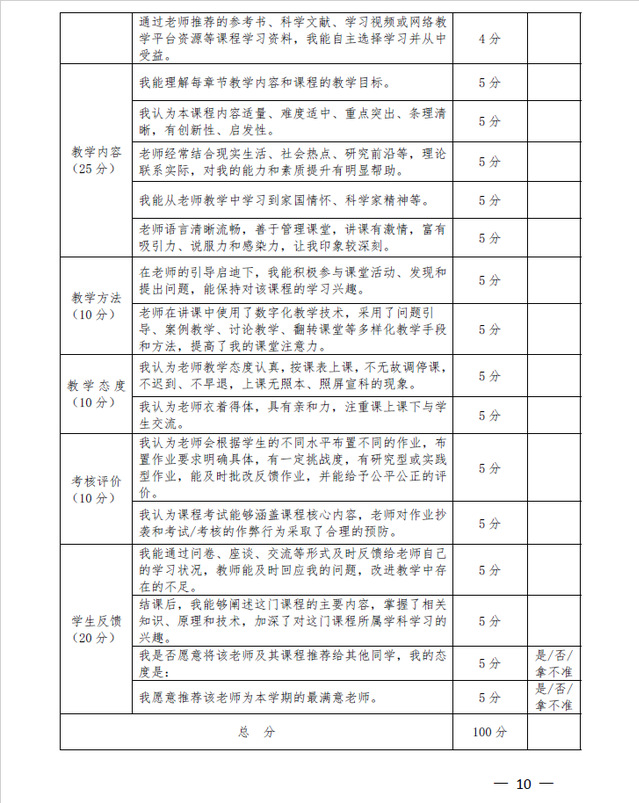 | | | | |
|---|---|---|---|
| | 通过老师推荐的参考书、科学文献、学习视频或网络教学平台资源等课程学习资料，我能自主选择学习并从中受益。 | 4分 | |
| 教学内容（25分） | 我能理解每章节教学内容和课程的教学目标。 | 5分 | |
| | 我认为本课程内容适量、难度适中、重点突出、条理清晰，有创新性、启发性。 | 5分 | |
| | 老师经常结合现实生活、社会热点、研究前沿等，理论联系实际，对我的能力和素质提升有明显帮助。 | 5分 | |
| | 我能从老师教学中学习到家国情怀、科学家精神等。 | 5分 | |
| | 老师语言清晰流畅，善于管理课堂，讲课有激情，富有吸引力、说服力和感染力，让我印象较深刻。 | 5分 | |
| 教学方法（10分） | 在老师的引导启迪下，我能积极参与课堂活动、发现和提出问题，能保持对该课程的学习兴趣。 | 5分 | |
| | 老师在讲课中使用了数字化教学技术，采用了问题引导、案例教学、讨论教学、翻转课堂等多样化教学手段和方法，提高了我的课堂注意力。 | 5分 | |
| 教学态度（10分） | 我认为老师教学态度认真，按课表上课，不无故调停课，不迟到、不早退，上课无照本、照屏宣科的现象。 | 5分 | |
| | 我认为老师衣着得体，具有亲和力，注重课上课下与学生交流。 | 5分 | |
| 考核评价（10分） | 我认为老师会根据学生的不同水平布置不同的作业，布置作业要求明确具体，有一定挑战度，有研究型或实践型作业，能及时批改反馈作业，并能给予公平公正的评价。 | 5分 | |
| | 我认为课程考试能够涵盖课程核心内容，老师对作业抄袭和考试/考核的作弊行为采取了合理的预防。 | 5分 | |
| 学生反馈（20分） | 我能通过问卷、座谈、交流等形式及时反馈给老师自己的学习状况，教师能及时回应我的问题，改进教学中存在的不足。 | 5分 | |
| | 结课后，我能够阐述这门课程的主要内容，掌握了相关知识、原理和技术，加深了对这门课程所属学科学习的兴趣。 | 5分 | |
| | 我是否愿意将该老师及其课程推荐给其他同学，我的态度是： | 5分 | 是/否/拿不准 |
| | 我愿意推荐该老师为本学期的最满意老师。 | 5分 | 是/否/拿不准 |
| 总　分 | | 100分 | |

— 10 —